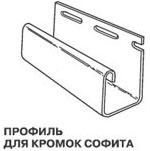 ПРОФИЛЬ
ДЛЯ КРОМОК СОФИТА